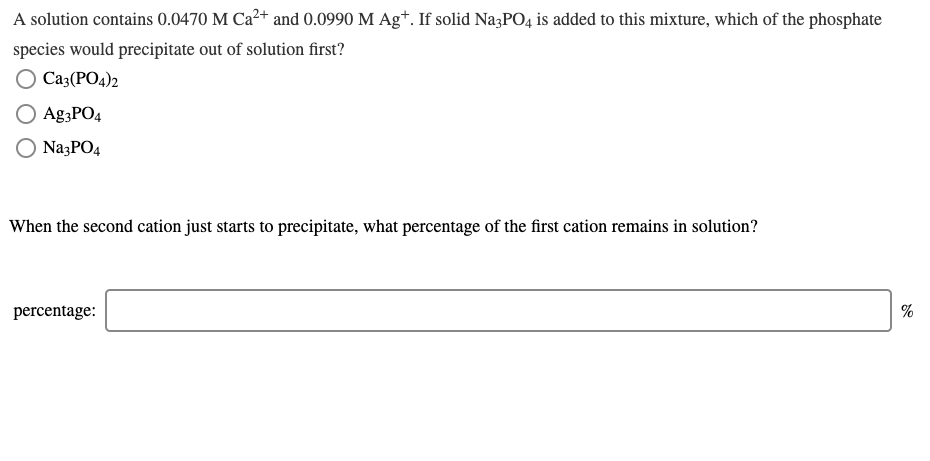 A solution contains 0.0470 M $Ca^{2+}$ and 0.0990 M $Ag^{+}$. If solid $Na_3PO_4$ is added to this mixture, which of the phosphate species would precipitate out of solution first?

$Ca_3(PO_4)_2$

$Ag_3PO_4$

$Na_3PO_4$

When the second cation just starts to precipitate, what percentage of the first cation remains in solution?

percentage: %